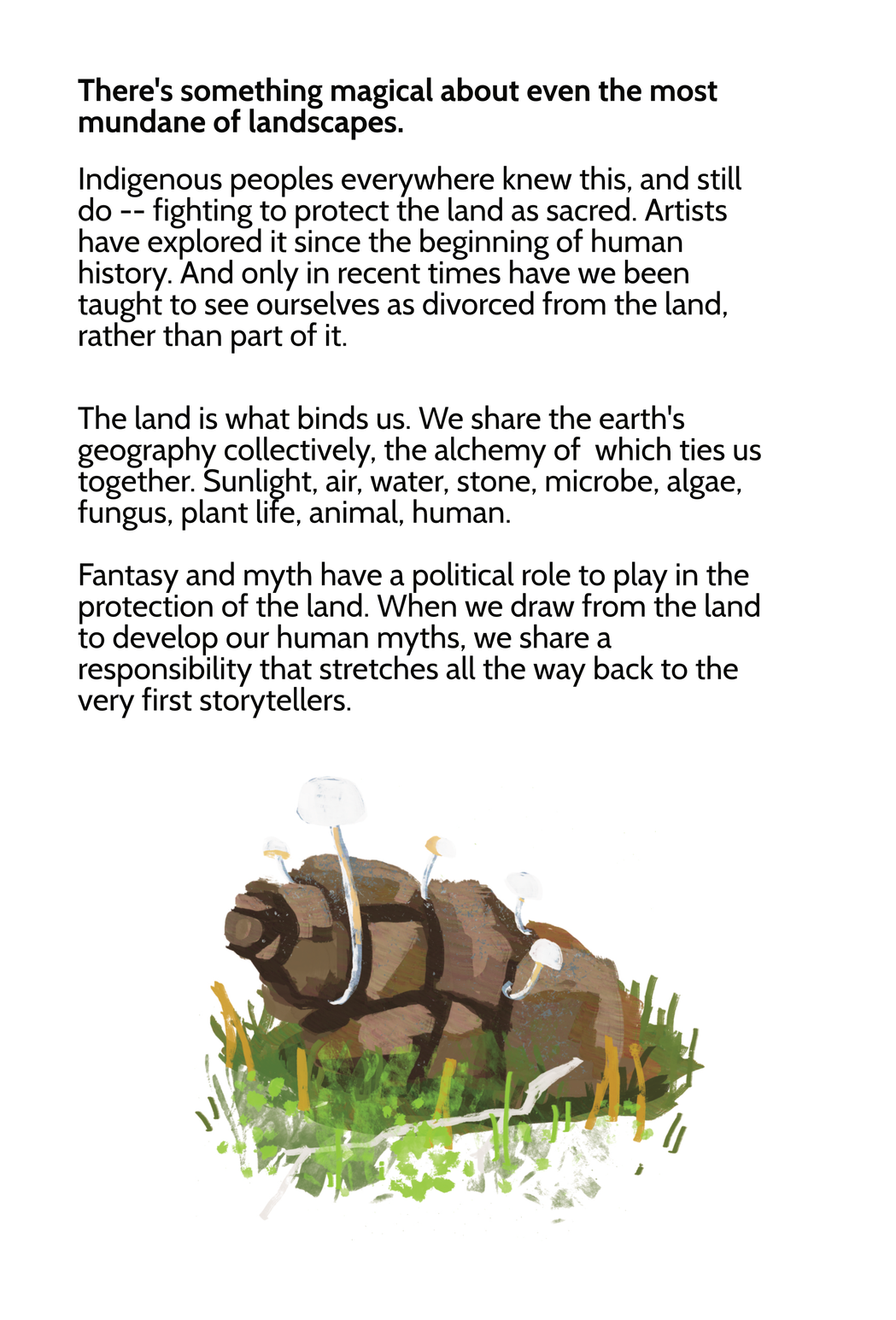 There's something magical about even the most mundane of landscapes.

Indigenous peoples everywhere knew this, and still do -- fighting to protect the land as sacred. Artists have explored it since the beginning of human history. And only in recent times have we been taught to see ourselves as divorced from the land, rather than part of it.

The land is what binds us. We share the earth's geography collectively, the alchemy of  which ties us together. Sunlight, air, water, stone, microbe, algae, fungus, plant life, animal, human.

Fantasy and myth have a political role to play in the protection of the land. When we draw from the land to develop our human myths, we share a responsibility that stretches all the way back to the very first storytellers.